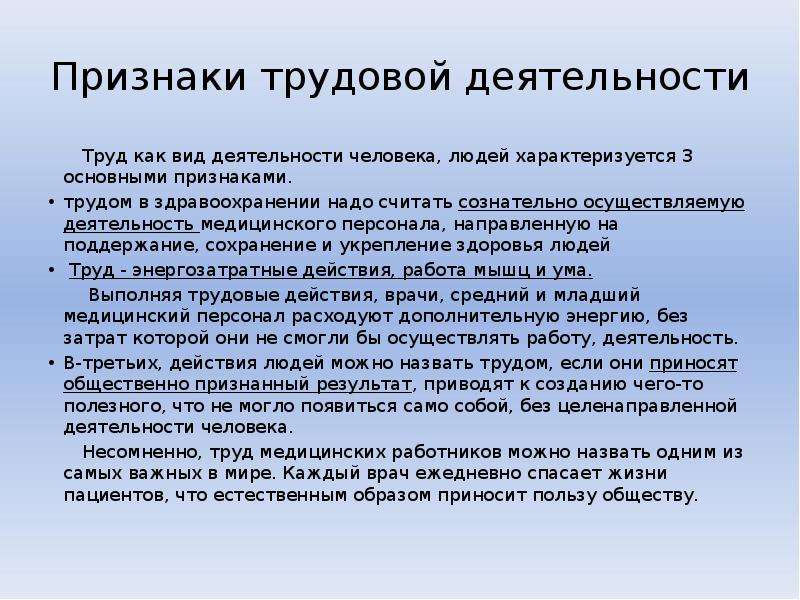 Признаки трудовой деятельности

Труд как вид деятельности человека, людей характеризуется 3 основными признаками.

• трудом в здравоохранении надо считать сознательно осуществляемую деятельность медицинского персонала, направленную на поддержание, сохранение и укрепление здоровья людей

• Труд - энергозатратные действия, работа мышц и ума.

Выполняя трудовые действия, врачи, средний и младший медицинский персонал расходуют дополнительную энергию, без затрат которой они не смогли бы осуществлять работу, деятельность.

• В-третьих, действия людей можно назвать трудом, если они приносят общественно признанный результат, приводят к созданию чего-то полезного, что не могло появиться само собой, без целенаправленной деятельности человека.

Несомненно, труд медицинских работников можно назвать одним из самых важных в мире. Каждый врач ежедневно спасает жизни пациентов, что естественным образом приносит пользу обществу.